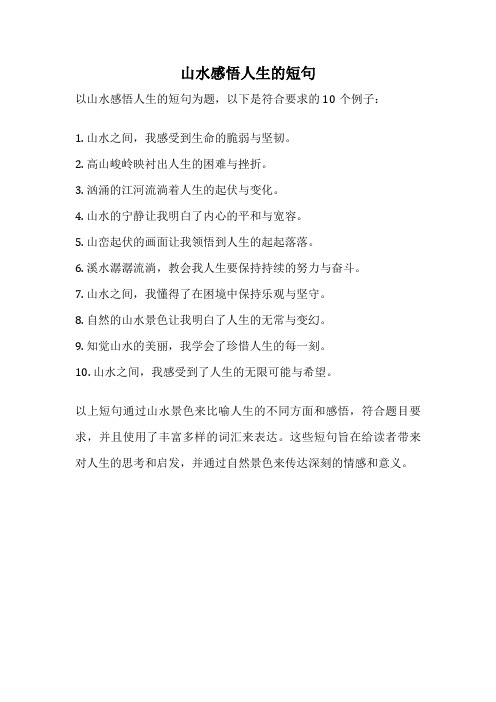 山水感悟人生的短句

以山水感悟人生的短句为题，以下是符合要求的 10 个例子：

1. 山水之间，我感受到生命的脆弱与坚韧。

2. 高山峻岭映衬出人生的困难与挫折。

3. 汹涌的江河流淌着人生的起伏与变化。

4. 山水的宁静让我明白了内心的平和与宽容。

5. 山峦起伏的画面让我领悟到人生的起起落落。

6. 溪水潺潺流淌，教会我人生要保持持续的努力与奋斗。

7. 山水之间，我懂得了在困境中保持乐观与坚守。

8. 自然的山水景色让我明白了人生的无常与变幻。

9. 知觉山水的美丽，我学会了珍惜人生的每一刻。

10. 山水之间，我感受到了人生的无限可能与希望。

以上短句通过山水景色来比喻人生的不同方面和感悟，符合题目要求，并且使用了丰富多样的词汇来表达。这些短句旨在给读者带来对人生的思考和启发，并通过自然景色来传达深刻的情感和意义。